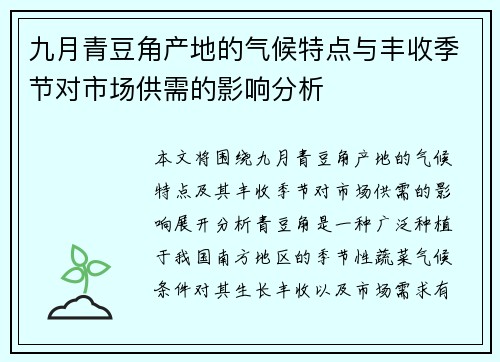 九月青豆角产地的气候特点与丰收季节对市场供需的影响分析

本文将围绕九月青豆角产地的气候特点及其丰收季节对市场供需的影响展开分析青豆角是一种广泛种植于我国南方地区的季节性蔬菜气候条件对其生长丰收以及市场需求有